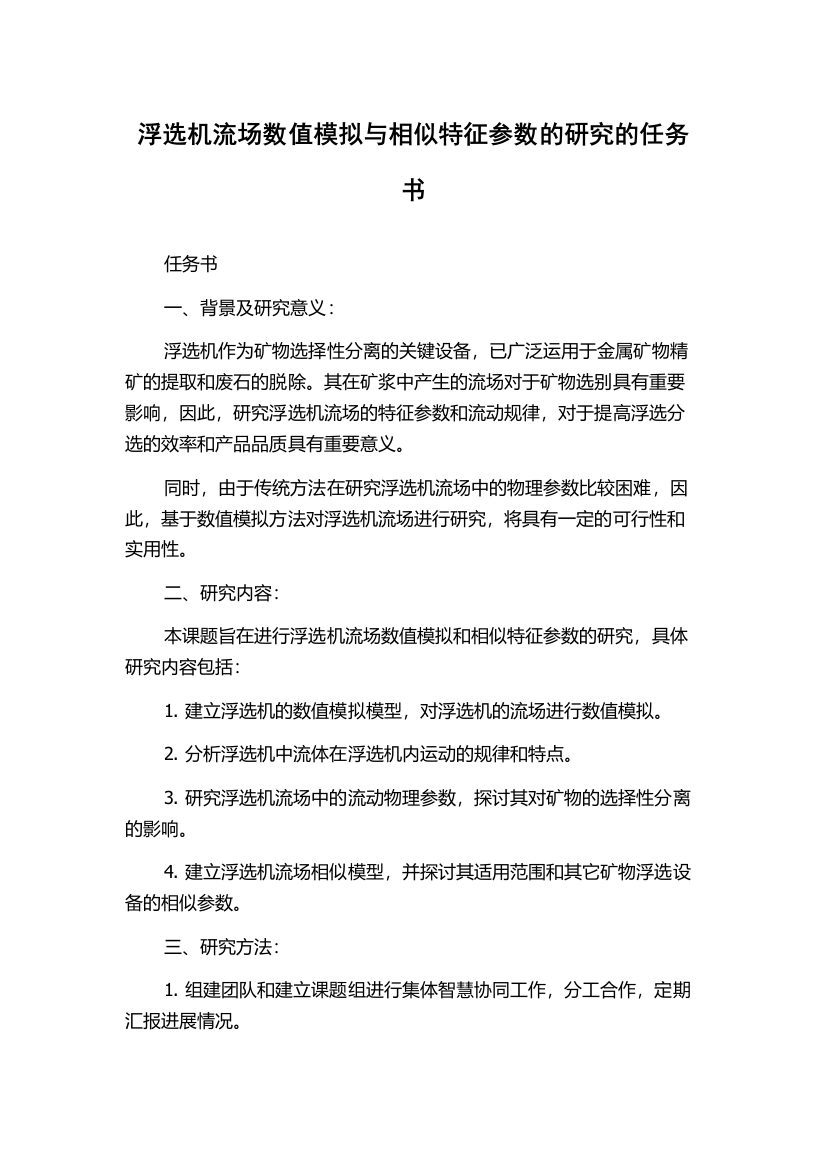 浮选机流场数值模拟与相似特征参数的研究的任务书

任务书

一、背景及研究意义：

浮选机作为矿物选择性分离的关键设备，已广泛运用于金属矿物精矿的提取和废石的脱除。其在矿浆中产生的流场对于矿物选别具有重要影响，因此，研究浮选机流场的特征参数和流动规律，对于提高浮选分选的效率和产品品质具有重要意义。

同时，由于传统方法在研究浮选机流场中的物理参数比较困难，因此，基于数值模拟方法对浮选机流场进行研究，将具有一定的可行性和实用性。

二、研究内容：

本课题旨在进行浮选机流场数值模拟和相似特征参数的研究，具体研究内容包括：

1. 建立浮选机的数值模拟模型，对浮选机的流场进行数值模拟。

2. 分析浮选机中流体在浮选机内运动的规律和特点。

3. 研究浮选机流场中的流动物理参数，探讨其对矿物的选择性分离的影响。

4. 建立浮选机流场相似模型，并探讨其适用范围和其它矿物浮选设备的相似参数。

三、研究方法：

1. 组建团队和建立课题组进行集体智慧协同工作，分工合作，定期汇报进展情况。